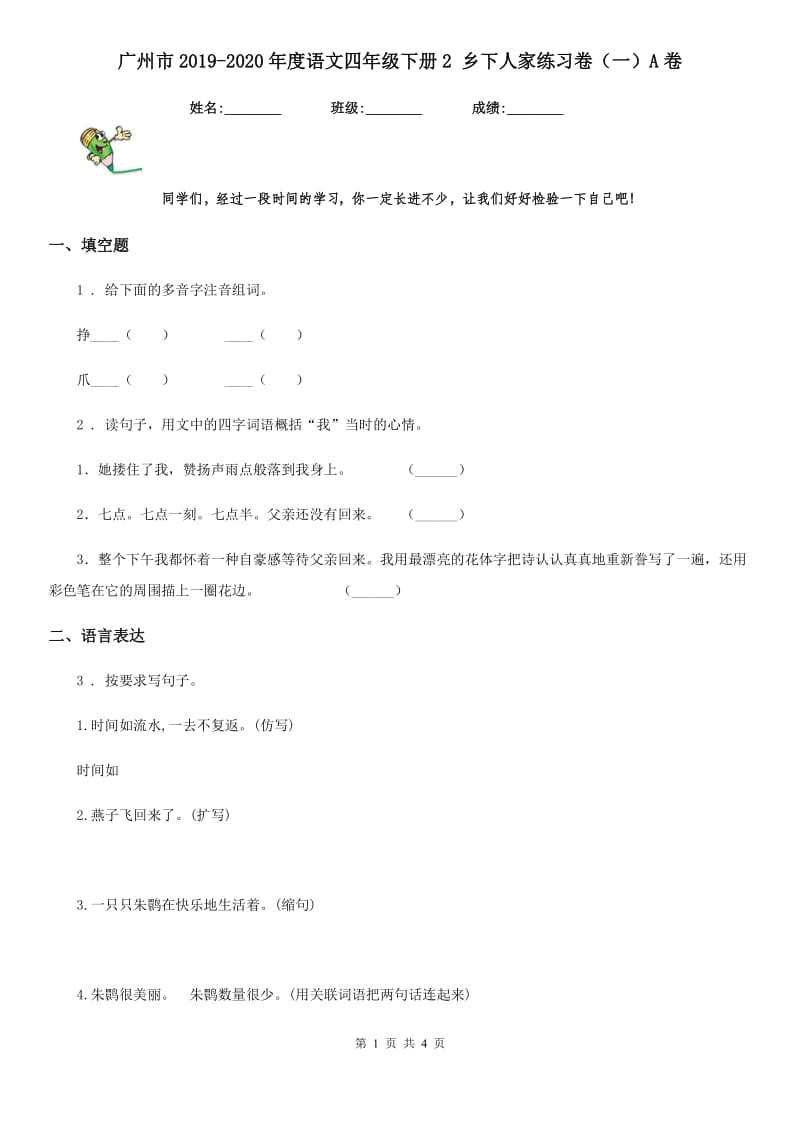 广州市2019-2020年度语文四年级下册2 乡下人家练习卷（一）A卷

姓名:________　　班级:________　　成绩:________

同学们，经过一段时间的学习，你一定长进不少，让我们好好检验一下自己吧！

一、填空题

1 . 给下面的多音字注音组词。

挣____（　　）　　____（　　）

爪____（　　）　　____（　　）

2 . 读句子，用文中的四字词语概括“我”当时的心情。

1. 她搂住了我，赞扬声雨点般落到我身上。　　（______）

2. 七点。七点一刻。七点半。父亲还没有回来。　　（______）

3. 整个下午我都怀着一种自豪感等待父亲回来。我用最漂亮的花体字把诗认认真真地重新誊写了一遍，还用彩色笔在它的周围描上一圈花边。　　（______）

二、语言表达

3 . 按要求写句子。

1.时间如流水,一去不复返。(仿写)

时间如

2.燕子飞回来了。(扩写)

3.一只只朱鹮在快乐地生活着。(缩句)

4.朱鹮很美丽。　朱鹮数量很少。(用关联词语把两句话连起来)

第 1 页 共 4 页